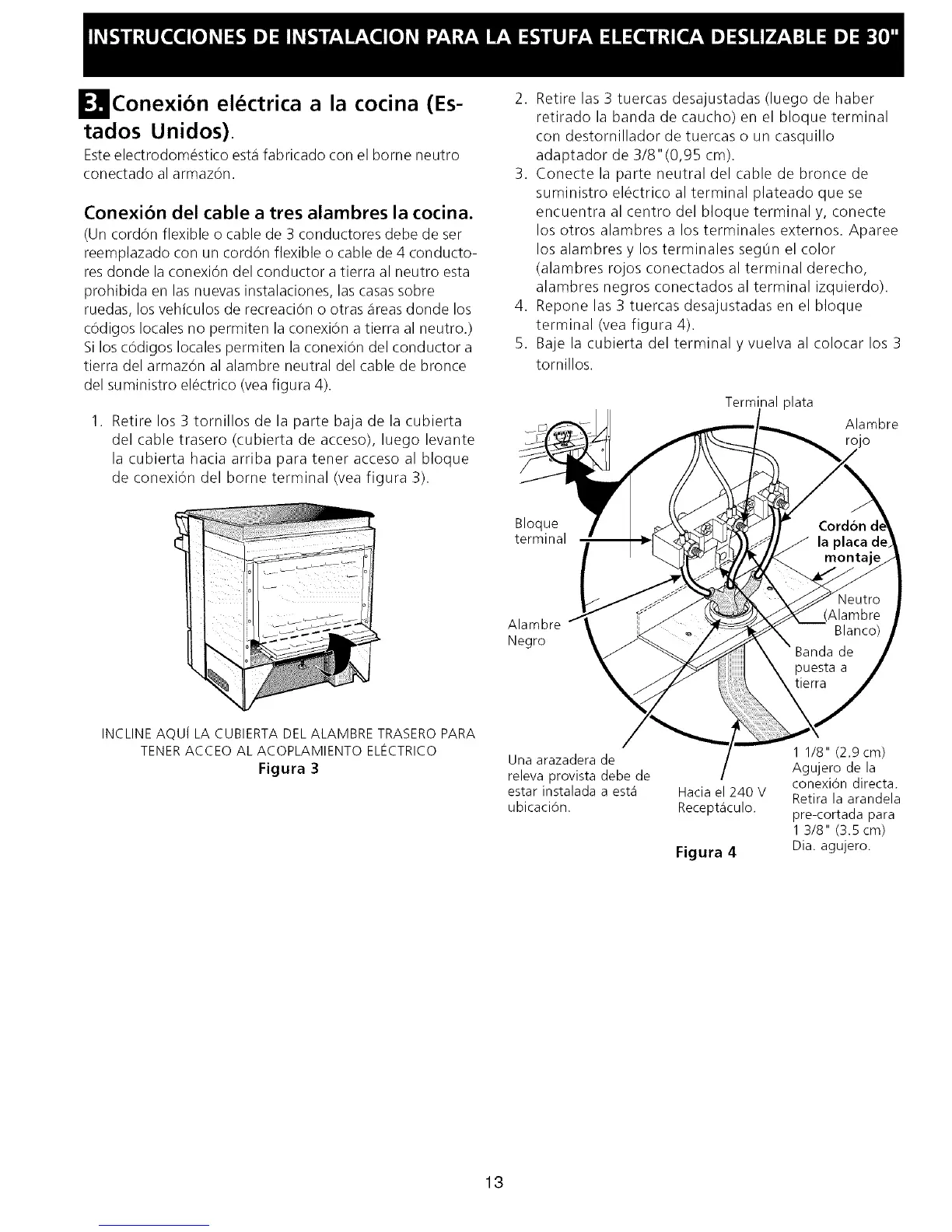 INSTRUCCIONES DE INSTALACION PARA LA ESTUFA ELECTRICA DESLIZABLE DE 30"

3. Conexión eléctrica a la cocina (Estados Unidos).

Este electrodoméstico está fabricado con el borne neutro conectado al armazón.

Conexión del cable a tres alambres la cocina.

(Un cordón flexible o cable de 3 conductores debe de ser reemplazado con un cordón flexible o cable de 4 conductores donde la conexión del conductor a tierra al neutro esta prohibida en las nuevas instalaciones, las casas sobre ruedas, los vehículos de recreación o otras áreas donde los códigos locales no permiten la conexión a tierra al neutro.) Si los códigos locales permiten la conexión del conductor a tierra del armazón al alambre neutral del cable de bronce del suministro eléctrico (vea figura 4).

1. Retire los 3 tornillos de la parte baja de la cubierta del cable trasero (cubierta de acceso), luego levante la cubierta hacia arriba para tener acceso al bloque de conexión del borne terminal (vea figura 3).

INCLINE AQUÍ LA CUBIERTA DEL ALAMBRE TRASERO PARA TENER ACCEO AL ACOPLAMIENTO ELÉCTRICO
Figura 3

2. Retire las 3 tuercas desajustadas (luego de haber retirado la banda de caucho) en el bloque terminal con destornillador de tuercas o un casquillo adaptador de 3/8"(0,95 cm).
3. Conecte la parte neutral del cable de bronce de suministro eléctrico al terminal plateado que se encuentra al centro del bloque terminal y, conecte los otros alambres a los terminales externos. Aparee los alambres y los terminales según el color (alambres rojos conectados al terminal derecho, alambres negros conectados al terminal izquierdo).
4. Repone las 3 tuercas desajustadas en el bloque terminal (vea figura 4).
5. Baje la cubierta del terminal y vuelva al colocar los 3 tornillos.

Terminal plata
Alambre rojo
Bloque terminal
Cordón de la placa de montaje
Neutro (Alambre Blanco)
Alambre Negro
Banda de puesta a tierra
Una arazadera de releva provista debe de estar instalada a está ubicación.
Hacia el 240 V Receptáculo.
1 1/8" (2.9 cm) Agujero de la conexión directa. Retira la arandela pre-cortada para 1 3/8" (3.5 cm) Dia. agujero.
Figura 4

13